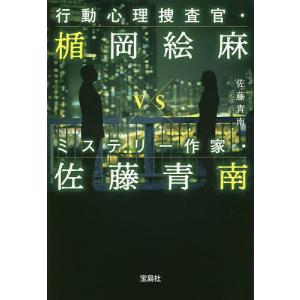 行動心理捜査官・
楯岡絵麻

VS

佐藤青南

ミステリー作家・
佐藤青南

宝島社